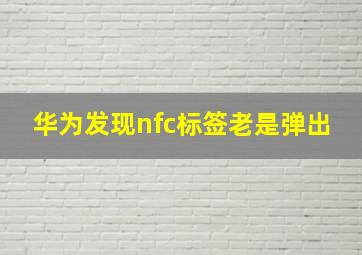 华为发现nfc标签老是弹出